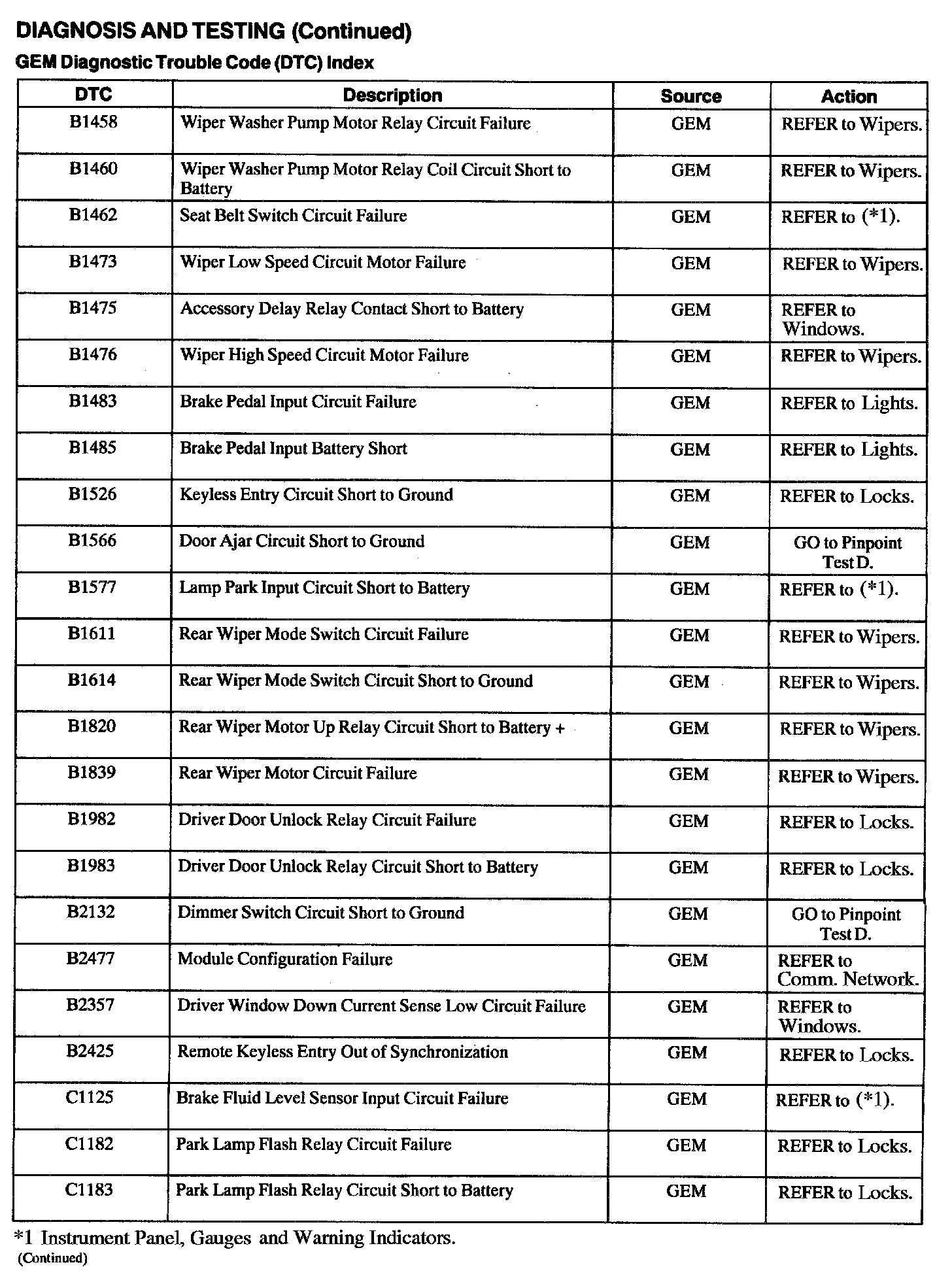 DIAGNOSIS AND TESTING (Continued)

GEM Diagnostic Trouble Code (DTC) Index

| DTC | Description | Source | Action |
|---|---|---|---|
| B1458 | Wiper Washer Pump Motor Relay Circuit Failure | GEM | REFER to Wipers. |
| B1460 | Wiper Washer Pump Motor Relay Coil Circuit Short to Battery | GEM | REFER to Wipers. |
| B1462 | Seat Belt Switch Circuit Failure | GEM | REFER to (*1). |
| B1473 | Wiper Low Speed Circuit Motor Failure | GEM | REFER to Wipers. |
| B1475 | Accessory Delay Relay Contact Short to Battery | GEM | REFER to Windows. |
| B1476 | Wiper High Speed Circuit Motor Failure | GEM | REFER to Wipers. |
| B1483 | Brake Pedal Input Circuit Failure | GEM | REFER to Lights. |
| B1485 | Brake Pedal Input Battery Short | GEM | REFER to Lights. |
| B1526 | Keyless Entry Circuit Short to Ground | GEM | REFER to Locks. |
| B1566 | Door Ajar Circuit Short to Ground | GEM | GO to Pinpoint Test D. |
| B1577 | Lamp Park Input Circuit Short to Battery | GEM | REFER to (*1). |
| B1611 | Rear Wiper Mode Switch Circuit Failure | GEM | REFER to Wipers. |
| B1614 | Rear Wiper Mode Switch Circuit Short to Ground | GEM | REFER to Wipers. |
| B1820 | Rear Wiper Motor Up Relay Circuit Short to Battery + | GEM | REFER to Wipers. |
| B1839 | Rear Wiper Motor Circuit Failure | GEM | REFER to Wipers. |
| B1982 | Driver Door Unlock Relay Circuit Failure | GEM | REFER to Locks. |
| B1983 | Driver Door Unlock Relay Circuit Short to Battery | GEM | REFER to Locks. |
| B2132 | Dimmer Switch Circuit Short to Ground | GEM | GO to Pinpoint Test D. |
| B2477 | Module Configuration Failure | GEM | REFER to Comm. Network. |
| B2357 | Driver Window Down Current Sense Low Circuit Failure | GEM | REFER to Windows. |
| B2425 | Remote Keyless Entry Out of Synchronization | GEM | REFER to Locks. |
| C1125 | Brake Fluid Level Sensor Input Circuit Failure | GEM | REFER to (*1). |
| C1182 | Park Lamp Flash Relay Circuit Failure | GEM | REFER to Locks. |
| C1183 | Park Lamp Flash Relay Circuit Short to Battery | GEM | REFER to Locks. |

*1 Instrument Panel, Gauges and Warning Indicators.

(Continued)